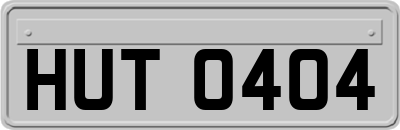 HUT 0404